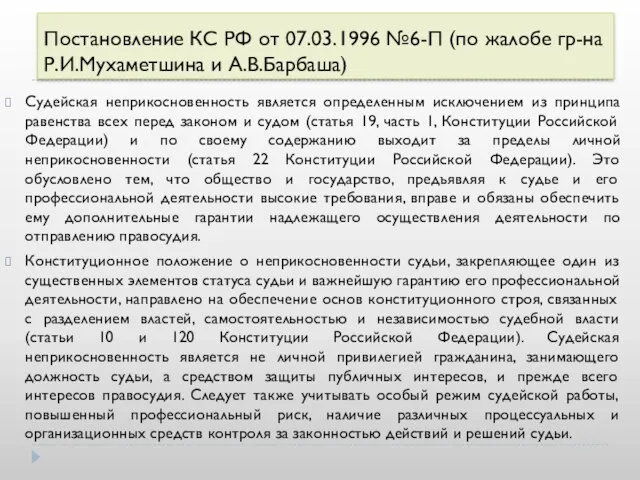 Постановление КС РФ от 07.03.1996 №6-П (по жалобе гр-на Р.И.Мухаметшина и А.В.Барбаша)

Судейская неприкосновенность является определенным исключением из принципа равенства всех перед законом и судом (статья 19, часть 1, Конституции Российской Федерации) и по своему содержанию выходит за пределы личной неприкосновенности (статья 22 Конституции Российской Федерации). Это обусловлено тем, что общество и государство, предъявляя к судье и его профессиональной деятельности высокие требования, вправе и обязаны обеспечить ему дополнительные гарантии надлежащего осуществления деятельности по отправлению правосудия.

Конституционное положение о неприкосновенности судьи, закрепляющее один из существенных элементов статуса судьи и важнейшую гарантию его профессиональной деятельности, направлено на обеспечение основ конституционного строя, связанных с разделением властей, самостоятельностью и независимостью судебной власти (статьи 10 и 120 Конституции Российской Федерации). Судейская неприкосновенность является не личной привилегией гражданина, занимающего должность судьи, а средством защиты публичных интересов, и прежде всего интересов правосудия. Следует также учитывать особый режим судейской работы, повышенный профессиональный риск, наличие различных процессуальных и организационных средств контроля за законностью действий и решений судьи.